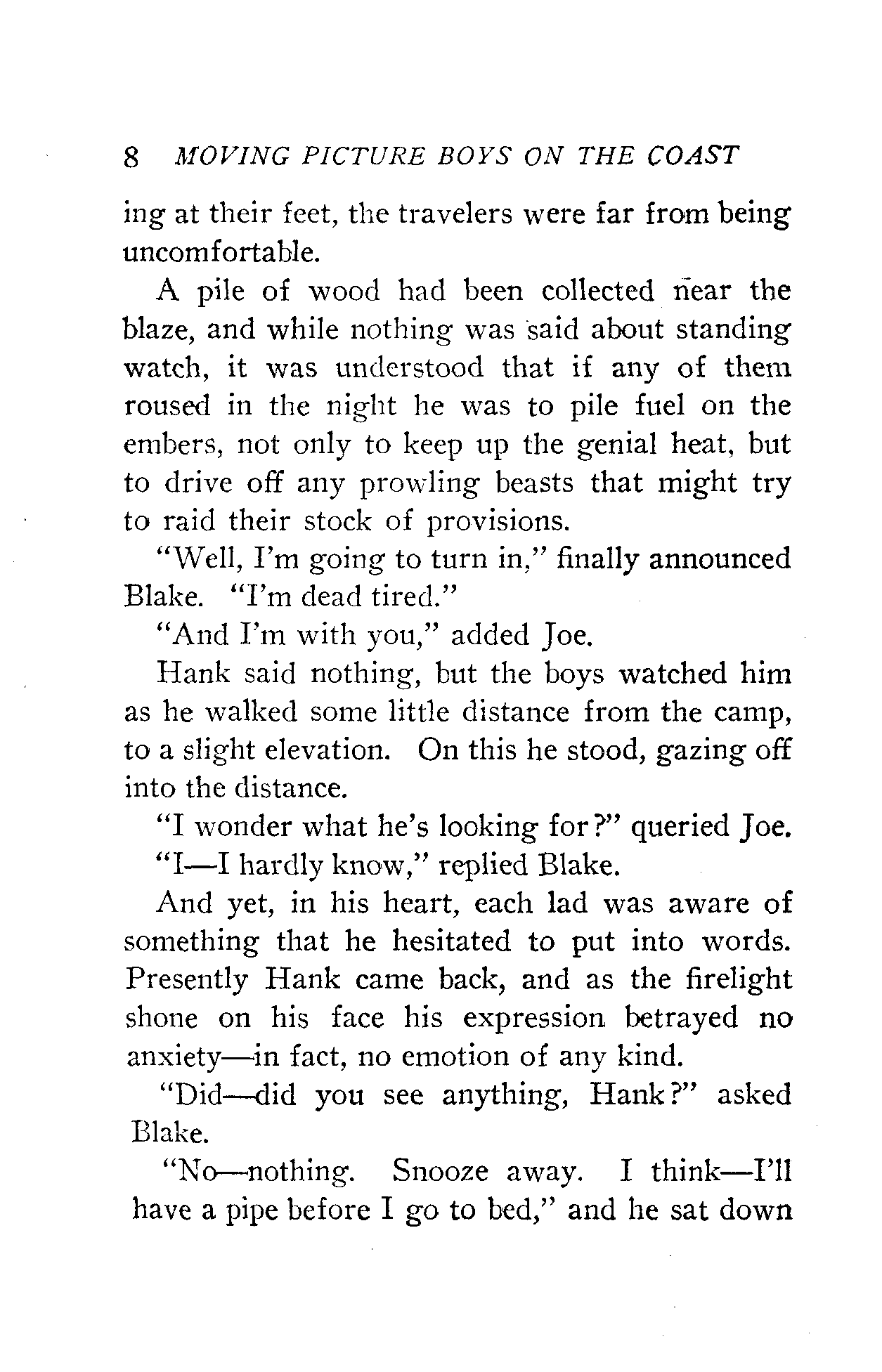 8 MOVING PICTURE BOYS ON THE COAST

ing at their feet, the travelers were far from being uncomfortable.

A pile of wood had been collected near the blaze, and while nothing was said about standing watch, it was understood that if any of them roused in the night he was to pile fuel on the embers, not only to keep up the genial heat, but to drive off any prowling beasts that might try to raid their stock of provisions.

"Well, I'm going to turn in," finally announced Blake. "I'm dead tired."

"And I'm with you," added Joe.

Hank said nothing, but the boys watched him as he walked some little distance from the camp, to a slight elevation. On this he stood, gazing off into the distance.

"I wonder what he's looking for?" queried Joe.

"I—I hardly know," replied Blake.

And yet, in his heart, each lad was aware of something that he hesitated to put into words. Presently Hank came back, and as the firelight shone on his face his expression betrayed no anxiety—in fact, no emotion of any kind.

"Did—did you see anything, Hank?" asked Blake.

"No—nothing. Snooze away. I think—I'll have a pipe before I go to bed," and he sat down